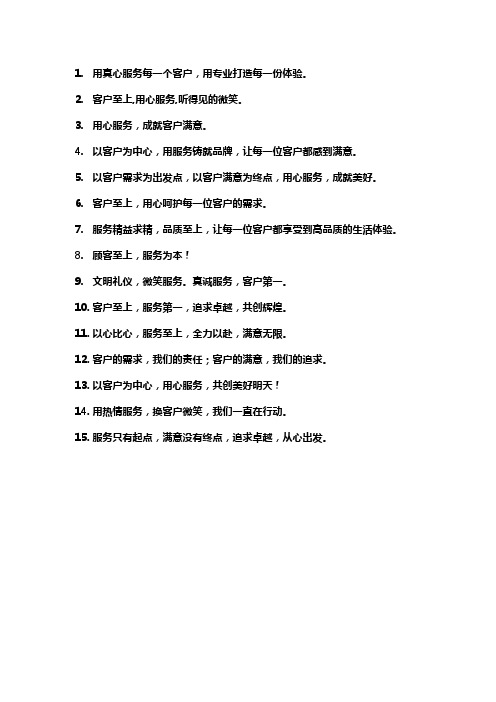 1. 用真心服务每一个客户，用专业打造每一份体验。

2. 客户至上,用心服务,听得见的微笑。

3. 用心服务，成就客户满意。

4. 以客户为中心，用服务铸就品牌，让每一位客户都感到满意。

5. 以客户需求为出发点，以客户满意为终点，用心服务，成就美好。

6. 客户至上，用心呵护每一位客户的需求。

7. 服务精益求精，品质至上，让每一位客户都享受到高品质的生活体验。

8. 顾客至上，服务为本！

9. 文明礼仪，微笑服务。真诚服务，客户第一。

10. 客户至上，服务第一，追求卓越，共创辉煌。

11. 以心比心，服务至上，全力以赴，满意无限。

12. 客户的需求，我们的责任；客户的满意，我们的追求。

13. 以客户为中心，用心服务，共创美好明天！

14. 用热情服务，换客户微笑，我们一直在行动。

15. 服务只有起点，满意没有终点，追求卓越，从心出发。